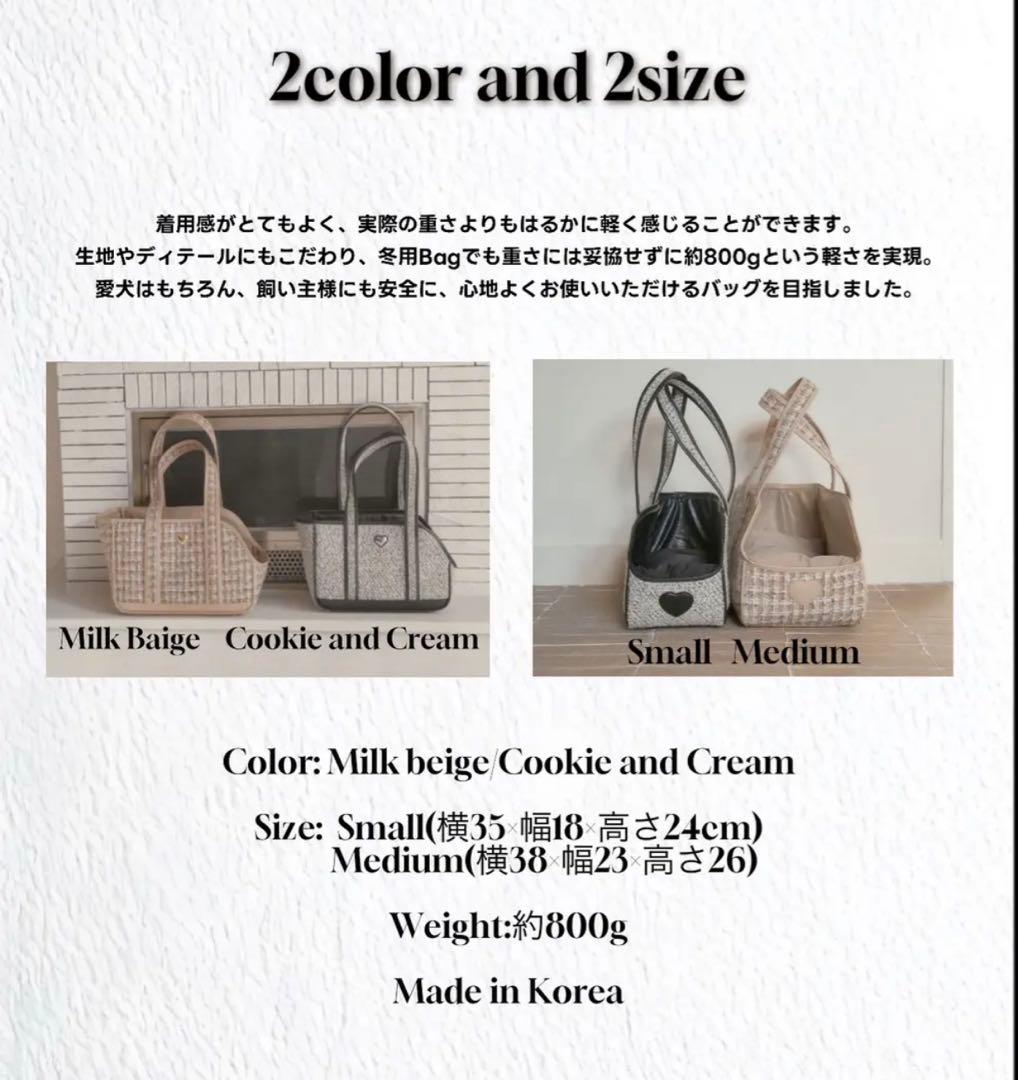 2color and 2size

着用感がとてもよく、実際の重さよりもはるかに軽く感じることができます。
生地やディテールにもこだわり、冬用Bagでも重さには妥協せずに約800gという軽さを実現。
愛犬はもちろん、飼い主様にも安全に、心地よくお使いいただけるバッグを目指しました。

Milk Baige Cookie and Cream

Small Medium

Color: Milk beige/Cookie and Cream

Size: Small(横35×幅18×高さ24cm)
Medium(横38×幅23×高さ26)

Weight:約800g

Made in Korea